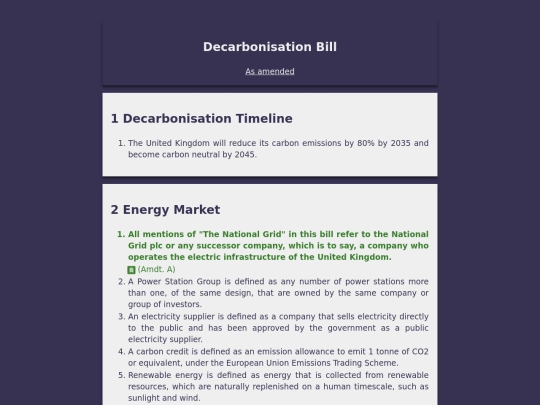 Decarbonisation Bill

As amended

1 Decarbonisation Timeline

1. The United Kingdom will reduce its carbon emissions by 80% by 2035 and become carbon neutral by 2045.

2 Energy Market

1. All mentions of "The National Grid" in this bill refer to the National Grid plc or any successor company, which is to say, a company who operates the electric infrastructure of the United Kingdom.
(Amdt. A)
2. A Power Station Group is defined as any number of power stations more than one, of the same design, that are owned by the same company or group of investors.
3. An electricity supplier is defined as a company that sells electricity directly to the public and has been approved by the government as a public electricity supplier.
4. A carbon credit is defined as an emission allowance to emit 1 tonne of CO2 or equivalent, under the European Union Emissions Trading Scheme.
5. Renewable energy is defined as energy that is collected from renewable resources, which are naturally replenished on a human timescale, such as sunlight and wind.